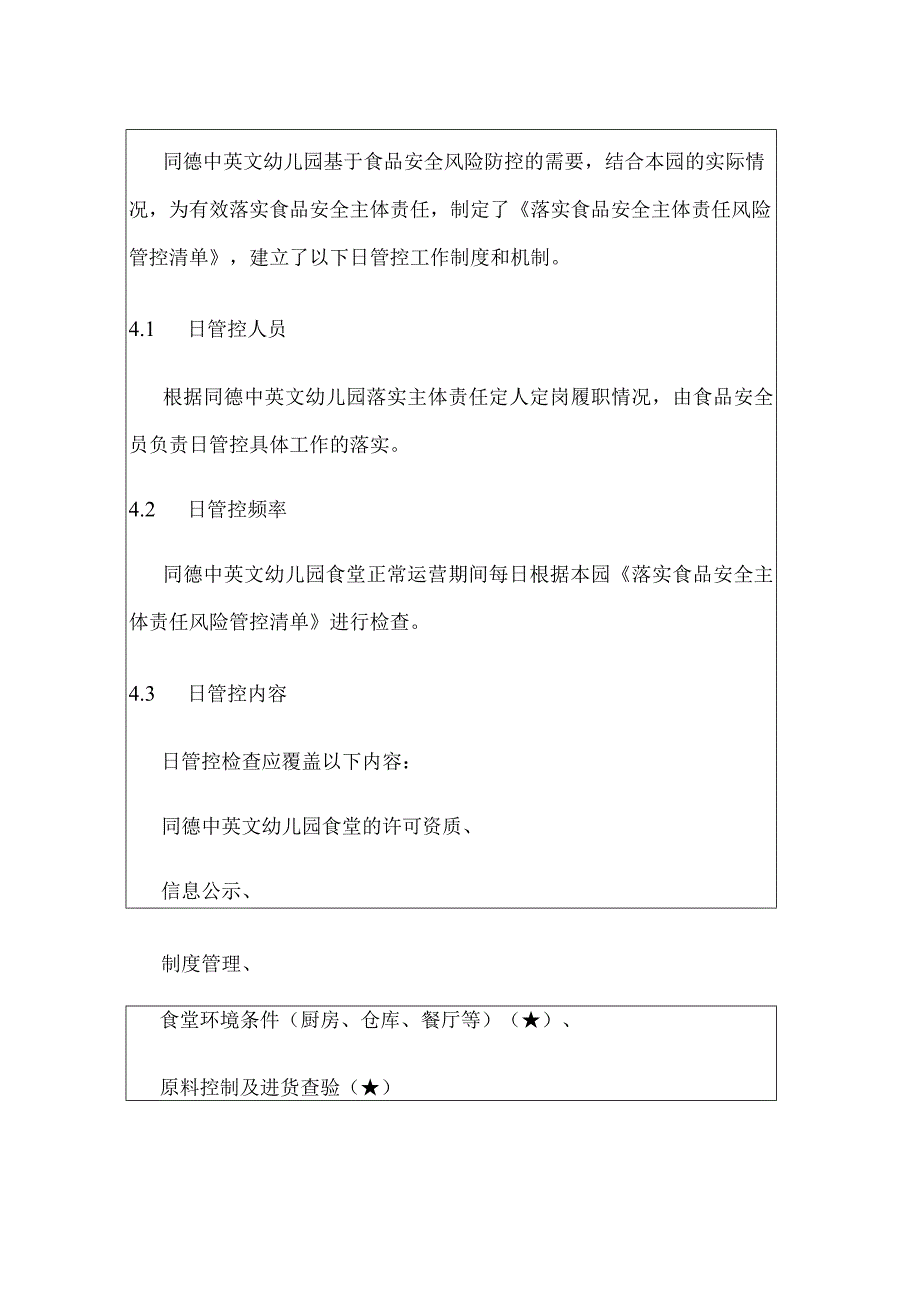 同德中英文幼儿园基于食品安全风险防控的需要，结合本园的实际情况，为有效落实食品安全主体责任，制定了《落实食品安全主体责任风险管控清单》，建立了以下日管控工作制度和机制。

4.1　日管控人员

根据同德中英文幼儿园落实主体责任定人定岗履职情况，由食品安全员负责日管控具体工作的落实。

4.2　日管控频率

同德中英文幼儿园食堂正常运营期间每日根据本园《落实食品安全主体责任风险管控清单》进行检查。

4.3　日管控内容

日管控检查应覆盖以下内容：

同德中英文幼儿园食堂的许可资质、

信息公示、

制度管理、

食堂环境条件（厨房、仓库、餐厅等）（★）、

原料控制及进货查验（★）